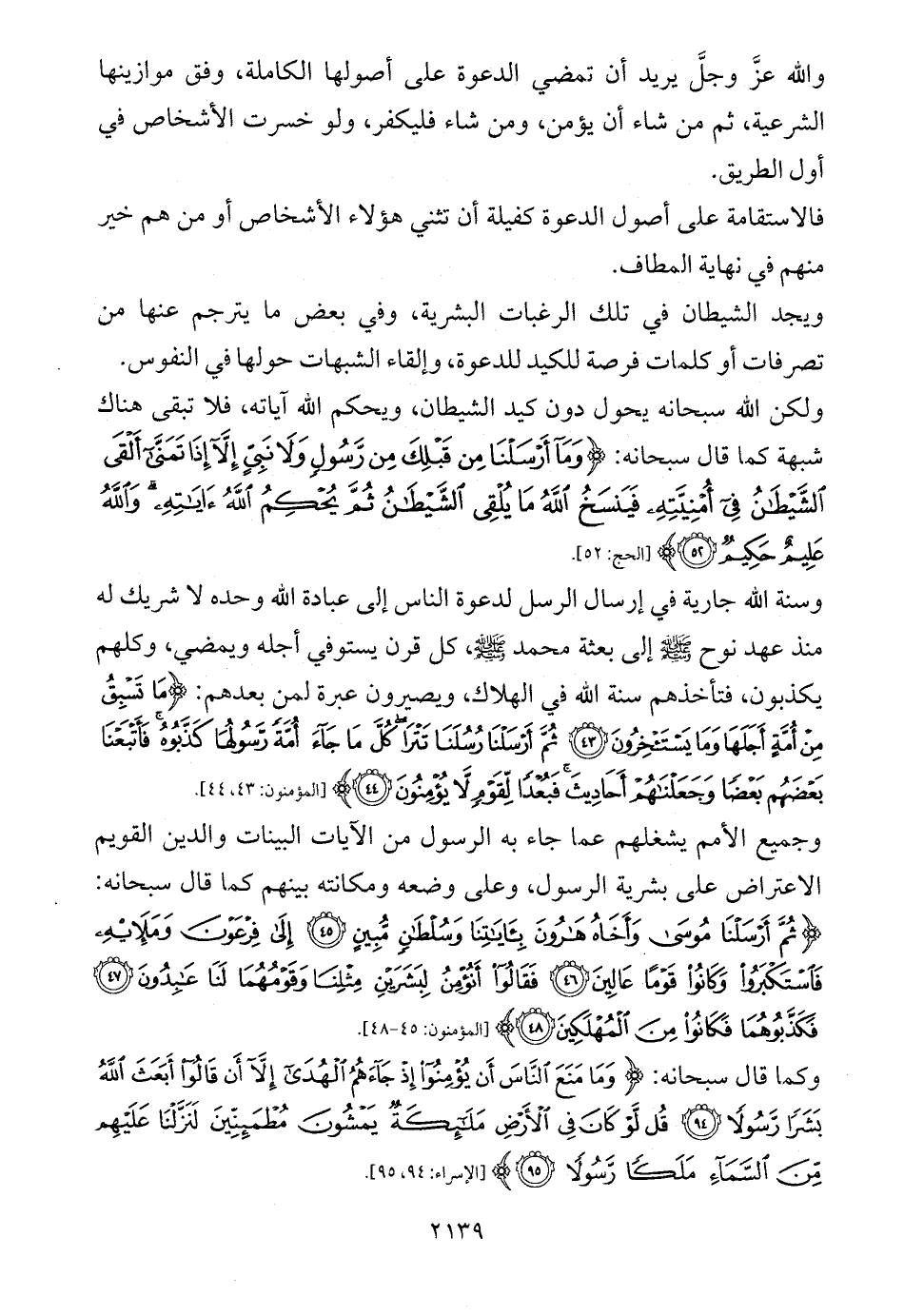 والله عزَّ وجلَّ يريد أن تمضي الدعوة على أصولها الكاملة، وفق موازينها الشرعية، ثم من شاء أن يؤمن، ومن شاء فليكفر، ولو خسرت الأشخاص في أول الطريق.

فالاستقامة على أصول الدعوة كفيلة أن تثني هؤلاء الأشخاص أو من هم خير منهم في نهاية المطاف.

ويجد الشيطان في تلك الرغبات البشرية، وفي بعض ما يترجم عنها من تصرفات أو كلمات فرصة للكيد للدعوة، وإلقاء الشبهات حولها في النفوس.

ولكن الله سبحانه يحول دون كيد الشيطان، ويحكم الله آياته، فلا تبقى هناك شبهة كما قال سبحانه: ﴿وَمَآ أَرْسَلْنَا مِن قَبْلِكَ مِن رَّسُولٍ وَلَا نَبِيٍّ إِلَّآ إِذَا تَمَنَّىٰٓ أَلْقَى ٱلشَّيْطَٰنُ فِىٓ أُمْنِيَّتِهِۦ فَيَنسَخُ ٱللَّهُ مَا يُلْقِى ٱلشَّيْطَٰنُ ثُمَّ يُحْكِمُ ٱللَّهُ ءَايَٰتِهِۦ ۗ وَٱللَّهُ عَلِيمٌ حَكِيمٌ ﴿٥٢﴾﴾ [الحج: ٥٢].

وسنة الله جارية في إرسال الرسل لدعوة الناس إلى عبادة الله وحده لا شريك له منذ عهد نوح ﷺ إلى بعثة محمد ﷺ، كل قرن يستوفي أجله ويمضي، وكلهم يكذبون، فتأخذهم سنة الله في الهلاك، ويصيرون عبرة لمن بعدهم: ﴿مَا تَسْبِقُ مِنْ أُمَّةٍ أَجَلَهَا وَمَا يَسْتَـْٔخِرُونَ ﴿٤٣﴾ ثُمَّ أَرْسَلْنَا رُسُلَنَا تَتْرَا ۖ كُلَّ مَا جَآءَ أُمَّةً رَّسُولُهَا كَذَّبُوهُ ۚ فَأَتْبَعْنَا بَعْضَهُم بَعْضًا وَجَعَلْنَٰهُمْ أَحَادِيثَ ۚ فَبُعْدًا لِّقَوْمٍ لَّا يُؤْمِنُونَ ﴿٤٤﴾﴾ [المؤمنون: ٤٣، ٤٤].

وجميع الأمم يشغلهم عما جاء به الرسول من الآيات البينات والدين القويم الاعتراض على بشرية الرسول، وعلى وضعه ومكانته بينهم كما قال سبحانه: ﴿ثُمَّ أَرْسَلْنَا مُوسَىٰ وَأَخَاهُ هَٰرُونَ بِـَٔايَٰتِنَا وَسُلْطَٰنٍ مُّبِينٍ ﴿٤٥﴾ إِلَىٰ فِرْعَوْنَ وَمَلَإِي۟هِۦ فَٱسْتَكْبَرُوا۟ وَكَانُوا۟ قَوْمًا عَالِينَ ﴿٤٦﴾ فَقَالُوٓا۟ أَنُؤْمِنُ لِبَشَرَيْنِ مِثْلِنَا وَقَوْمُهُمَا لَنَا عَٰبِدُونَ ﴿٤٧﴾ فَكَذَّبُوهُمَا فَكَانُوا۟ مِنَ ٱلْمُهْلَكِينَ ﴿٤٨﴾﴾ [المؤمنون: ٤٥-٤٨].

وكما قال سبحانه: ﴿وَمَا مَنَعَ ٱلنَّاسَ أَن يُؤْمِنُوٓا۟ إِذْ جَآءَهُمُ ٱلْهُدَىٰٓ إِلَّآ أَن قَالُوٓا۟ أَبَعَثَ ٱللَّهُ بَشَرًا رَّسُولًا ﴿٩٤﴾ قُل لَّوْ كَانَ فِى ٱلْأَرْضِ مَلَٰٓئِكَةٌ يَمْشُونَ مُطْمَئِنِّينَ لَنَزَّلْنَا عَلَيْهِم مِّنَ ٱلسَّمَآءِ مَلَكًا رَّسُولًا ﴿٩٥﴾﴾ [الإسراء: ٩٤، ٩٥].

٢١٣٩